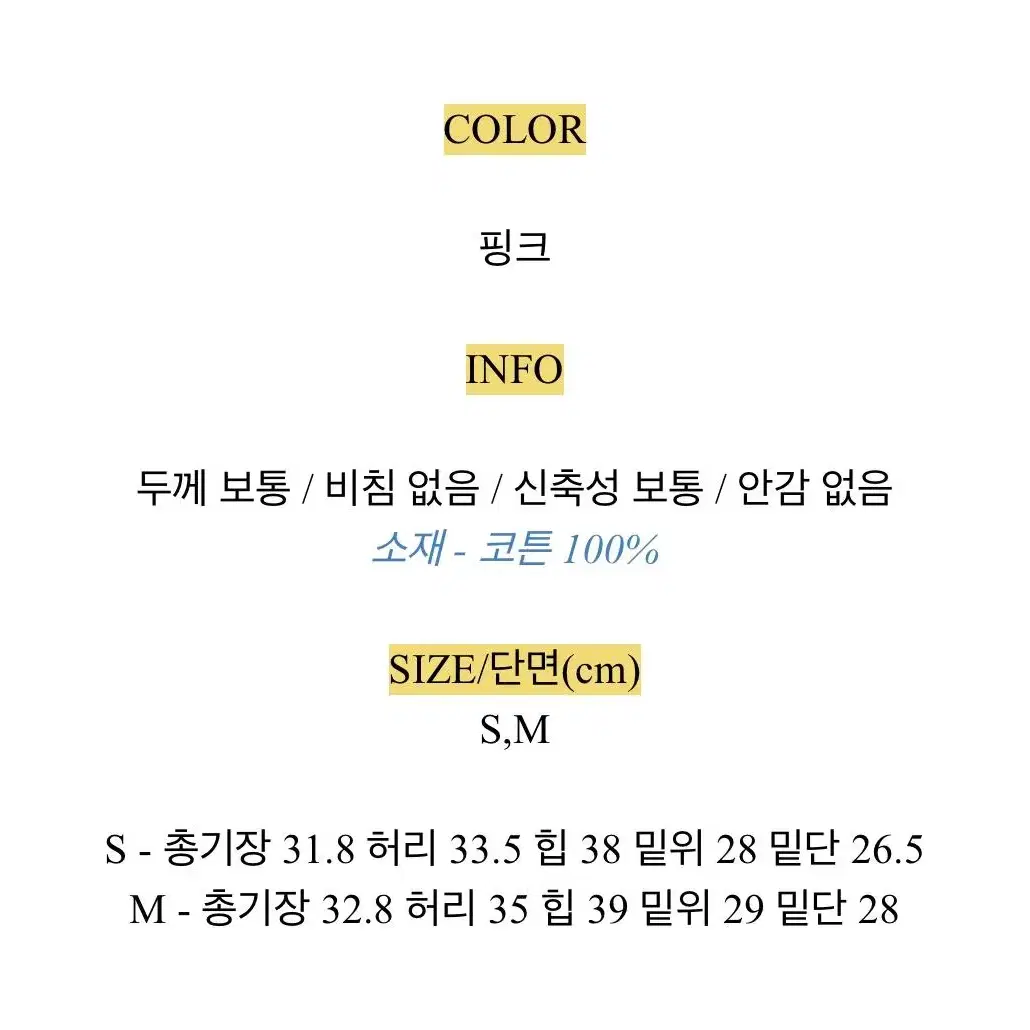 COLOR

핑크

INFO

두께 보통 / 비침 없음 / 신축성 보통 / 안감 없음
소재 - 코튼 100%

SIZE/단면(cm)
S,M

S - 총기장 31.8 허리 33.5 힙 38 밑위 28 밑단 26.5
M - 총기장 32.8 허리 35 힙 39 밑위 29 밑단 28